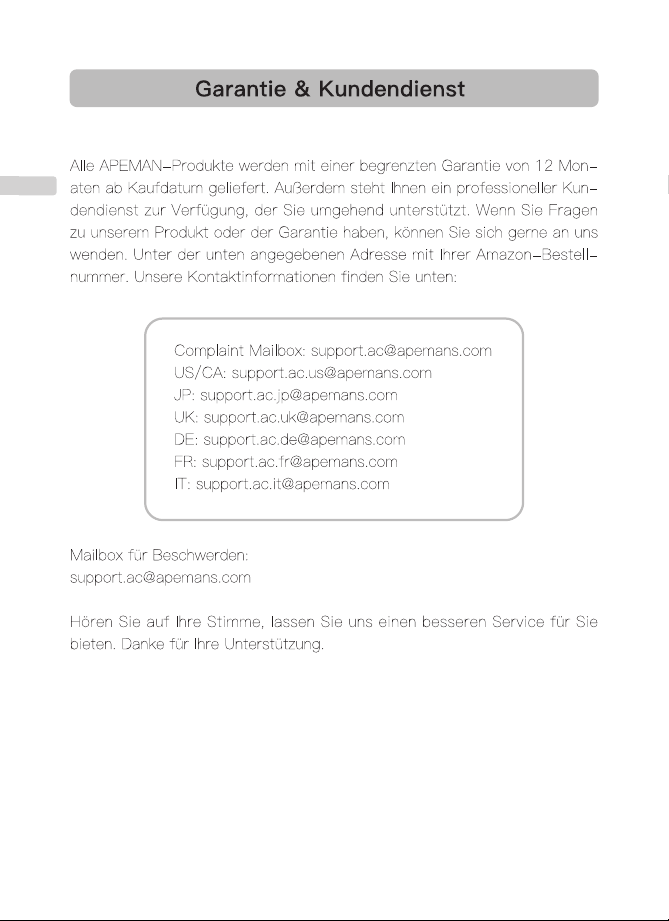 Garantie & Kundendienst

Alle APEMAN–Produkte werden mit einer begrenzten Garantie von 12 Monaten ab Kaufdatum geliefert. Außerdem steht Ihnen ein professioneller Kundendienst zur Verfügung, der Sie umgehend unterstützt. Wenn Sie Fragen zu unserem Produkt oder der Garantie haben, können Sie sich gerne an uns wenden. Unter der unten angegebenen Adresse mit Inrer Amazon–Bestellnummer. Unsere Kontaktinformationen finden Sie unten:

Complaint Mailbox: support.ac@apemans.com
US/CA: support.ac.us@apemans.com
JP: support.ac.jp@apemans.com
UK: support.ac.uk@apemans.com
DE: support.ac.de@apemans.com
FR: support.ac.fr@apemans.com
IT: support.ac.it@apemans.com

Mailbox für Beschwerden:
support.ac@apemans.com

Hören Sie auf Ihre Stimme, lassen Sie uns einen besseren Service für Sie bieten. Danke für Ihre Unterstützung.